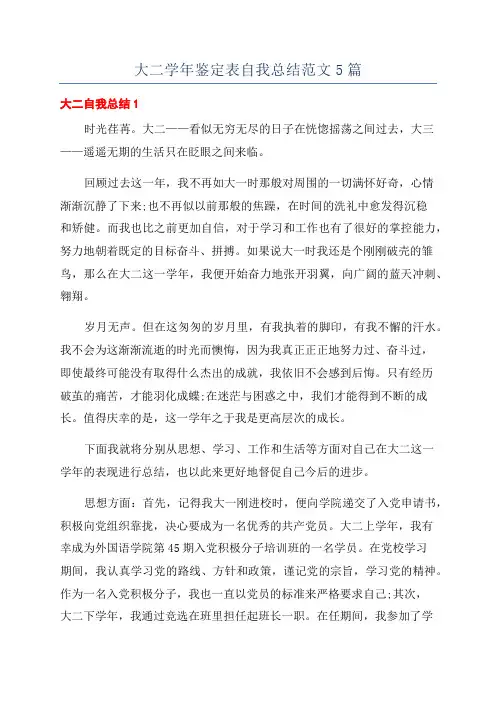 大二学年鉴定表自我总结范文 5 篇

大二自我总结 1

时光荏苒。大二——看似无穷无尽的日子在恍惚摇荡之间过去，大三——遥遥无期的生活只在眨眼之间来临。

回顾过去这一年，我不再如大一时那般对周围的一切满怀好奇，心情渐渐沉静了下来;也不再似以前那般的焦躁，在时间的洗礼中愈发得沉稳和矫健。而我也比之前更加自信，对于学习和工作也有了很好的掌控能力，努力地朝着既定的目标奋斗、拼搏。如果说大一时我还是个刚刚破壳的雏鸟，那么在大二这一学年，我便开始奋力地张开羽翼，向广阔的蓝天冲刺、翱翔。

岁月无声。但在这匆匆的岁月里，有我执着的脚印，有我不懈的汗水。我不会为这渐渐流逝的时光而懊悔，因为我真正正正地努力过、奋斗过，即使最终可能没有取得什么杰出的成就，我依旧不会感到后悔。只有经历破茧的痛苦，才能羽化成蝶;在迷茫与困惑之中，我们才能得到不断的成长。值得庆幸的是，这一学年之于我是更高层次的成长。

下面我就将分别从思想、学习、工作和生活等方面对自己在大二这一学年的表现进行总结，也以此来更好地督促自己今后的进步。

思想方面：首先，记得我大一刚进校时，便向学院递交了入党申请书，积极向党组织靠拢，决心要成为一名优秀的共产党员。大二上学年，我有幸成为外国语学院第 45 期入党积极分子培训班的一名学员。在党校学习期间，我认真学习党的路线、方针和政策，谨记党的宗旨，学习党的精神。作为一名入党积极分子，我也一直以党员的标准来严格要求自己;其次，大二下学年，我通过竞选在班里担任起班长一职。在任期间，我参加了学